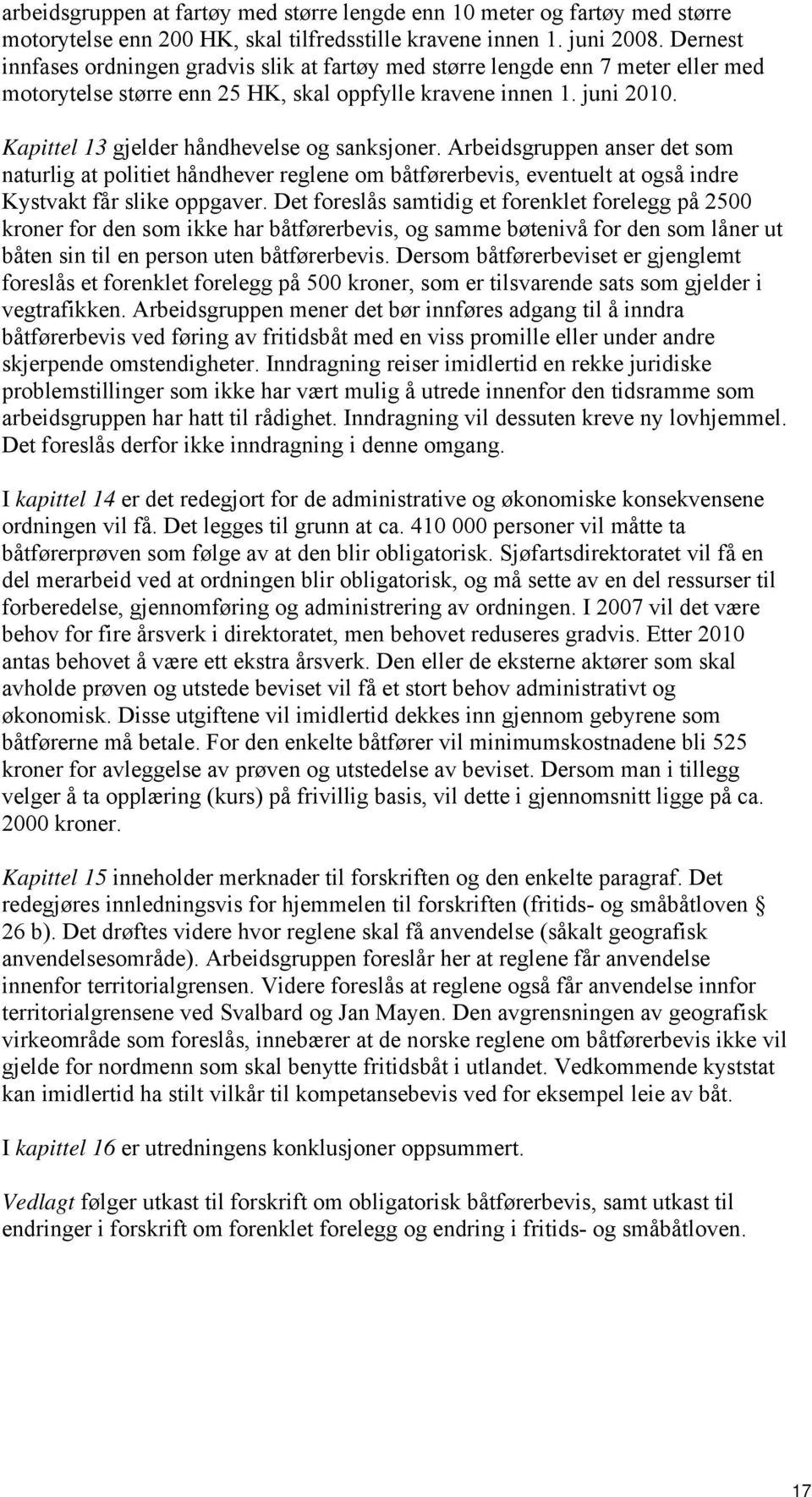 arbeidsgruppen at fartøy med større lengde enn 10 meter og fartøy med større motorytelse enn 200 HK, skal tilfredsstille kravene innen 1. juni 2008. Dernest innfases ordningen gradvis slik at fartøy med større lengde enn 7 meter eller med motorytelse større enn 25 HK, skal oppfylle kravene innen 1. juni 2010.

Kapittel 13 gjelder håndhevelse og sanksjoner. Arbeidsgruppen anser det som naturlig at politiet håndhever reglene om båtførerbevis, eventuelt at også indre Kystvakt får slike oppgaver. Det foreslås samtidig et forenklet forelegg på 2500 kroner for den som ikke har båtførerbevis, og samme bøtenivå for den som låner ut båten sin til en person uten båtførerbevis. Dersom båtførerbeviset er gjenglemt foreslås et forenklet forelegg på 500 kroner, som er tilsvarende sats som gjelder i vegtrafikken. Arbeidsgruppen mener det bør innføres adgang til å inndra båtførerbevis ved føring av fritidsbåt med en viss promille eller under andre skjerpende omstendigheter. Inndragning reiser imidlertid en rekke juridiske problemstillinger som ikke har vært mulig å utrede innenfor den tidsramme som arbeidsgruppen har hatt til rådighet. Inndragning vil dessuten kreve ny lovhjemmel. Det foreslås derfor ikke inndragning i denne omgang.

I kapittel 14 er det redegjort for de administrative og økonomiske konsekvensene ordningen vil få. Det legges til grunn at ca. 410 000 personer vil måtte ta båtførerprøven som følge av at den blir obligatorisk. Sjøfartsdirektoratet vil få en del merarbeid ved at ordningen blir obligatorisk, og må sette av en del ressurser til forberedelse, gjennomføring og administrering av ordningen. I 2007 vil det være behov for fire årsverk i direktoratet, men behovet reduseres gradvis. Etter 2010 antas behovet å være ett ekstra årsverk. Den eller de eksterne aktører som skal avholde prøven og utstede beviset vil få et stort behov administrativt og økonomisk. Disse utgiftene vil imidlertid dekkes inn gjennom gebyrene som båtførerne må betale. For den enkelte båtfører vil minimumskostnadene bli 525 kroner for avleggelse av prøven og utstedelse av beviset. Dersom man i tillegg velger å ta opplæring (kurs) på frivillig basis, vil dette i gjennomsnitt ligge på ca. 2000 kroner.

Kapittel 15 inneholder merknader til forskriften og den enkelte paragraf. Det redegjøres innledningsvis for hjemmelen til forskriften (fritids- og småbåtloven § 26 b). Det drøftes videre hvor reglene skal få anvendelse (såkalt geografisk anvendelsesområde). Arbeidsgruppen foreslår her at reglene får anvendelse innenfor territorialgrensen. Videre foreslås at reglene også får anvendelse innfor territorialgrensene ved Svalbard og Jan Mayen. Den avgrensningen av geografisk virkeområde som foreslås, innebærer at de norske reglene om båtførerbevis ikke vil gjelde for nordmenn som skal benytte fritidsbåt i utlandet. Vedkommende kyststat kan imidlertid ha stilt vilkår til kompetansebevis ved for eksempel leie av båt.

I kapittel 16 er utredningens konklusjoner oppsummert.

Vedlagt følger utkast til forskrift om obligatorisk båtførerbevis, samt utkast til endringer i forskrift om forenklet forelegg og endring i fritids- og småbåtloven.

17